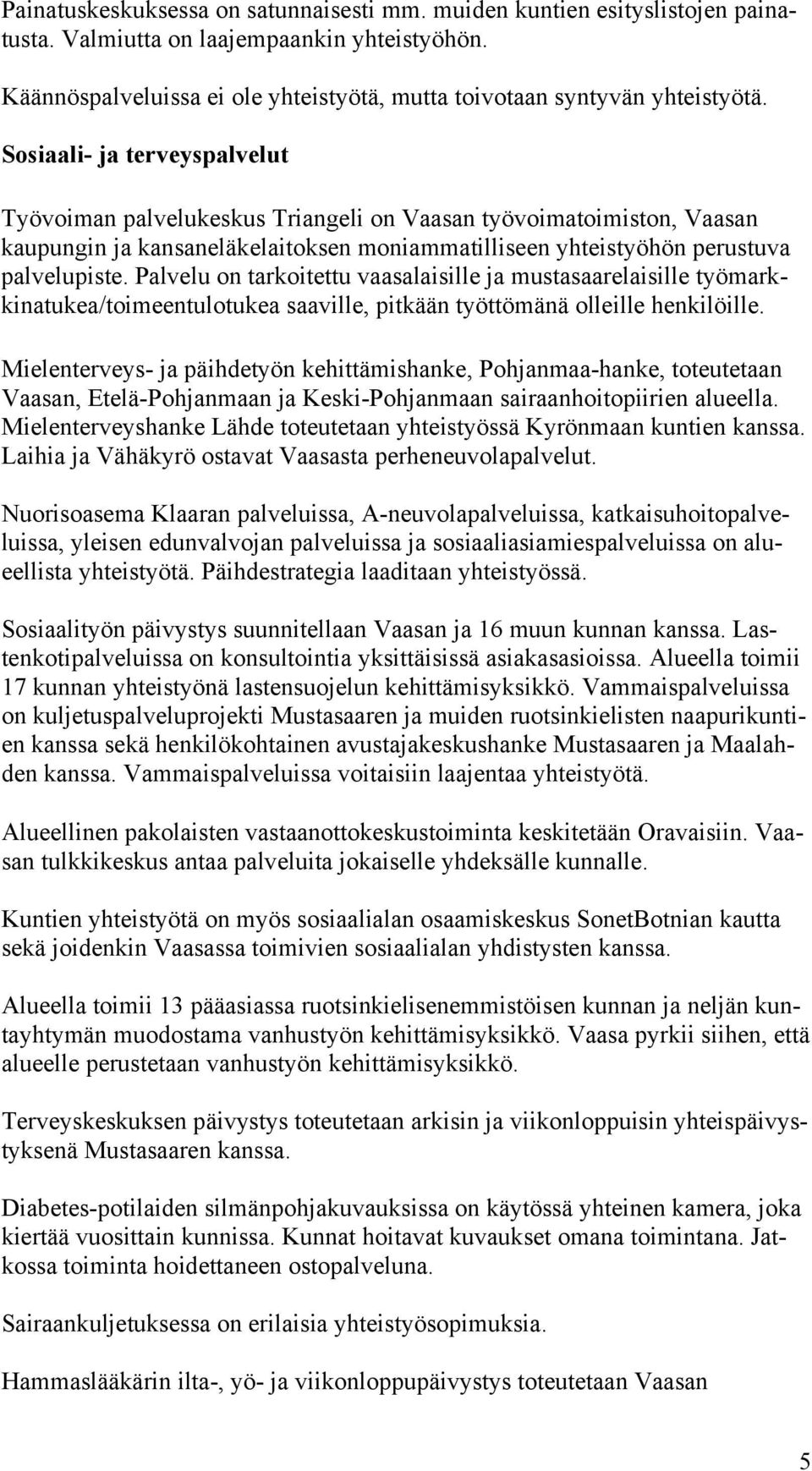 Painatuskeskuksessa on satunnaisesti mm. muiden kuntien esityslistojen painatusta. Valmiutta on laajempaankin yhteistyöhön.

Käännöspalveluissa ei ole yhteistyötä, mutta toivotaan syntyvän yhteistyötä.

Sosiaali- ja terveyspalvelut

Työvoiman palvelukeskus Triangeli on Vaasan työvoimatoimiston, Vaasan kaupungin ja kansaneläkelaitoksen moniammatilliseen yhteistyöhön perustuva palvelupiste. Palvelu on tarkoitettu vaasalaisille ja mustasaarelaisille työmarkkinatukea/toimeentulotukea saaville, pitkään työttömänä olleille henkilöille.

Mielenterveys- ja päihdetyön kehittämishanke, Pohjanmaa-hanke, toteutetaan Vaasan, Etelä-Pohjanmaan ja Keski-Pohjanmaan sairaanhoitopiirien alueella. Mielenterveyshanke Lähde toteutetaan yhteistyössä Kyrönmaan kuntien kanssa. Laihia ja Vähäkyrö ostavat Vaasasta perheneuvolapalvelut.

Nuorisoasema Klaaran palveluissa, A-neuvolapalveluissa, katkaisuhoitopalveluissa, yleisen edunvalvojan palveluissa ja sosiaaliasiamiespalveluissa on alueellista yhteistyötä. Päihdestrategia laaditaan yhteistyössä.

Sosiaalityön päivystys suunnitellaan Vaasan ja 16 muun kunnan kanssa. Lastenkotipalveluissa on konsultointia yksittäisissä asiakasasioissa. Alueella toimii 17 kunnan yhteistyönä lastensuojelun kehittämisyksikkö. Vammaispalveluissa on kuljetuspalveluprojekti Mustasaaren ja muiden ruotsinkielisten naapurikuntien kanssa sekä henkilökohtainen avustajakeskushanke Mustasaaren ja Maalahden kanssa. Vammaispalveluissa voitaisiin laajentaa yhteistyötä.

Alueellinen pakolaisten vastaanottokeskustoiminta keskitetään Oravaisiin. Vaasan tulkkikeskus antaa palveluita jokaiselle yhdeksälle kunnalle.

Kuntien yhteistyötä on myös sosiaalialan osaamiskeskus SonetBotnian kautta sekä joidenkin Vaasassa toimivien sosiaalialan yhdistysten kanssa.

Alueella toimii 13 pääasiassa ruotsinkielisenemmistöisen kunnan ja neljän kuntayhtymän muodostama vanhustyön kehittämisyksikkö. Vaasa pyrkii siihen, että alueelle perustetaan vanhustyön kehittämisyksikkö.

Terveyskeskuksen päivystys toteutetaan arkisin ja viikonloppuisin yhteispäivystyksenä Mustasaaren kanssa.

Diabetes-potilaiden silmänpohjakuvauksissa on käytössä yhteinen kamera, joka kiertää vuosittain kunnissa. Kunnat hoitavat kuvaukset omana toimintana. Jatkossa toiminta hoidettaneen ostopalveluna.

Sairaankuljetuksessa on erilaisia yhteistyösopimuksia.

Hammaslääkärin ilta-, yö- ja viikonloppupäivystys toteutetaan Vaasan

5